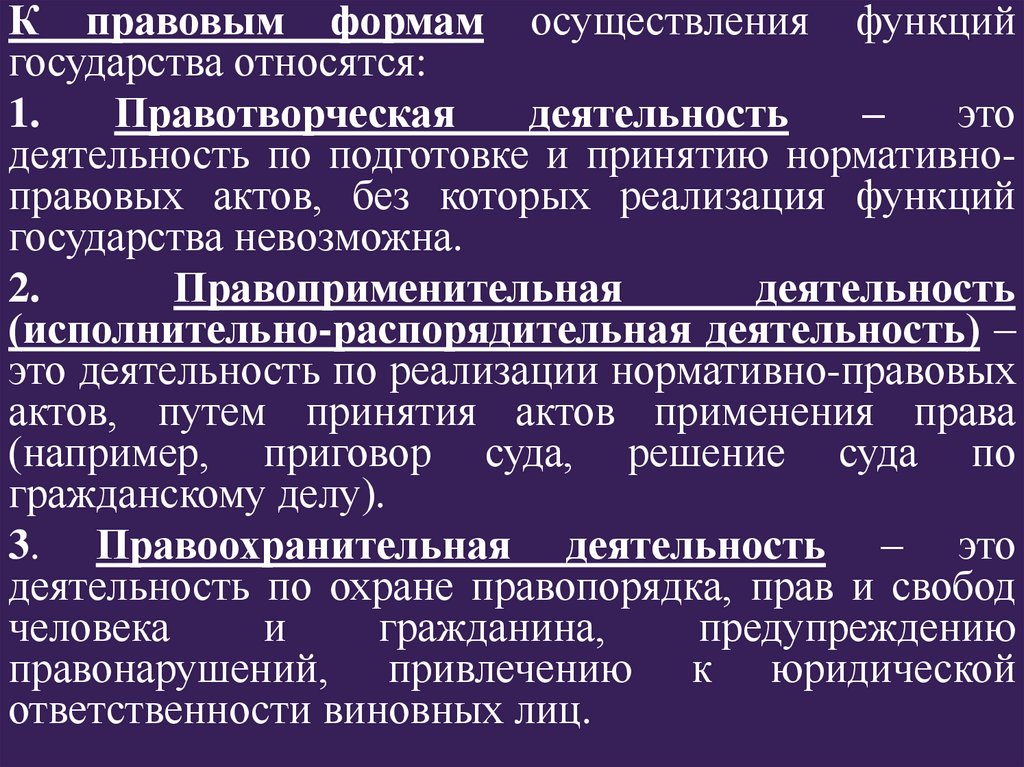 К правовым формам осуществления функций государства относятся:

1. Правотворческая деятельность – это деятельность по подготовке и принятию нормативно-правовых актов, без которых реализация функций государства невозможна.

2. Правоприменительная деятельность (исполнительно-распорядительная деятельность) – это деятельность по реализации нормативно-правовых актов, путем принятия актов применения права (например, приговор суда, решение суда по гражданскому делу).

3. Правоохранительная деятельность – это деятельность по охране правопорядка, прав и свобод человека и гражданина, предупреждению правонарушений, привлечению к юридической ответственности виновных лиц.